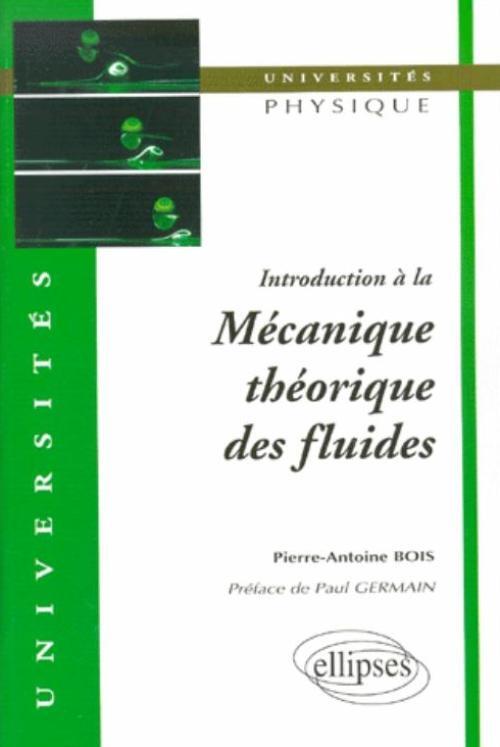 UNIVERSITÉS
PHYSIQUE

Introduction à la
Mécanique
théorique
des fluides

Pierre-Antoine BOIS
Préface de Paul GERMAIN

ellipses

UNIVERSITÉS